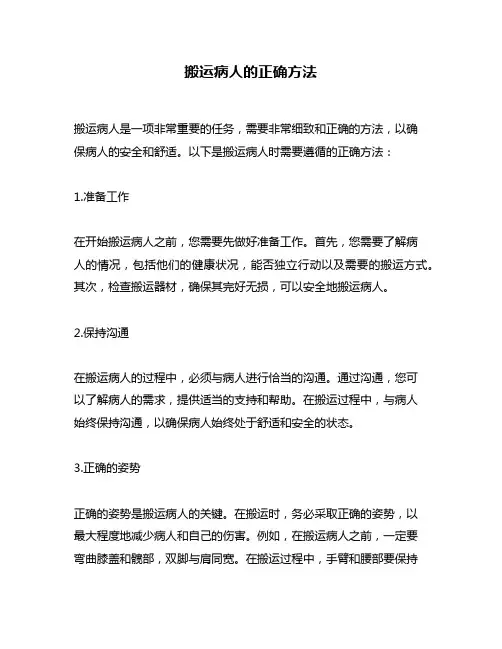 搬运病人的正确方法

搬运病人是一项非常重要的任务，需要非常细致和正确的方法，以确保病人的安全和舒适。以下是搬运病人时需要遵循的正确方法：

1.准备工作

在开始搬运病人之前，您需要先做好准备工作。首先，您需要了解病人的情况，包括他们的健康状况，能否独立行动以及需要的搬运方式。其次，检查搬运器材，确保其完好无损，可以安全地搬运病人。

2.保持沟通

在搬运病人的过程中，必须与病人进行恰当的沟通。通过沟通，您可以了解病人的需求，提供适当的支持和帮助。在搬运过程中，与病人始终保持沟通，以确保病人始终处于舒适和安全的状态。

3.正确的姿势

正确的姿势是搬运病人的关键。在搬运时，务必采取正确的姿势，以最大程度地减少病人和自己的伤害。例如，在搬运病人之前，一定要弯曲膝盖和髋部，双脚与肩同宽。在搬运过程中，手臂和腰部要保持